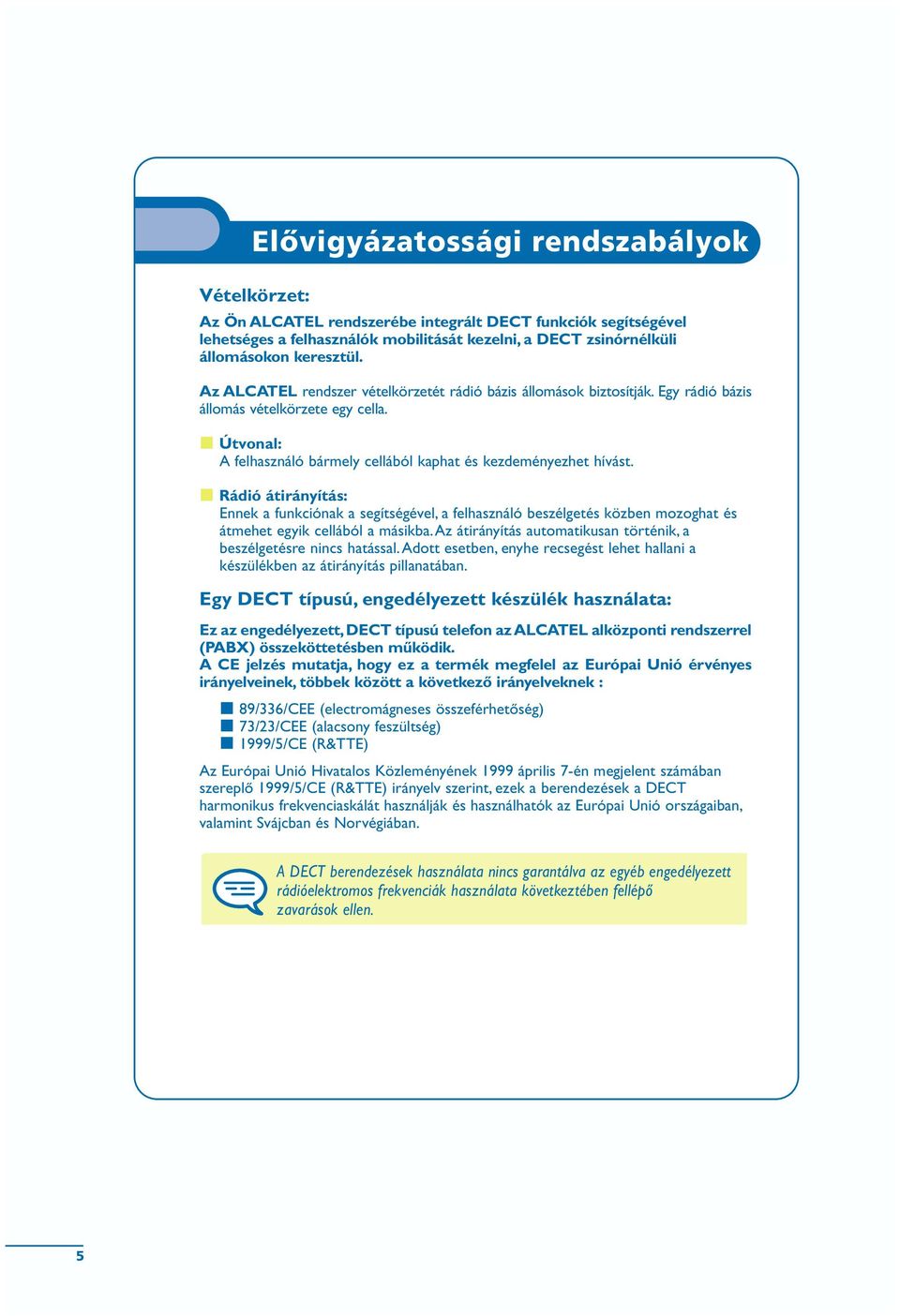 Elővigyázatossági rendszabályok

Vételkörzet:

Az Ön ALCATEL rendszerébe integrált DECT funkciók segítségével lehetséges a felhasználók mobilitását kezelni, a DECT zsinórnélküli állomásokon keresztül.

Az ALCATEL rendszer vételkörzetét rádió bázis állomások biztosítják. Egy rádió bázis állomás vételkörzete egy cella.

Útvonal:
A felhasználó bármely cellából kaphat és kezdeményezhet hívást.

Rádió átirányítás:
Ennek a funkciónak a segítségével, a felhasználó beszélgetés közben mozoghat és átmehet egyik cellából a másikba. Az átirányítás automatikusan történik, a beszélgetésre nincs hatással. Adott esetben, enyhe recsegést lehet hallani a készülékben az átirányítás pillanatában.

Egy DECT típusú, engedélyezett készülék használata:

Ez az engedélyezett, DECT típusú telefon az ALCATEL alközponti rendszerrel (PABX) összeköttetésben működik.
A CE jelzés mutatja, hogy ez a termék megfelel az Európai Unió érvényes irányelveinek, többek között a következő irányelveknek :

89/336/CEE (electromágneses összeférhetőség)
73/23/CEE (alacsony feszültség)
1999/5/CE (R&TTE)

Az Európai Unió Hivatalos Közleményének 1999 április 7-én megjelent számában szereplő 1999/5/CE (R&TTE) irányelv szerint, ezek a berendezések a DECT harmonikus frekvenciaskálát használják és használhatók az Európai Unió országaiban, valamint Svájcban és Norvégiában.

A DECT berendezések használata nincs garantálva az egyéb engedélyezett rádióelektromos frekvenciák használata következtében fellépő zavarások ellen.

5